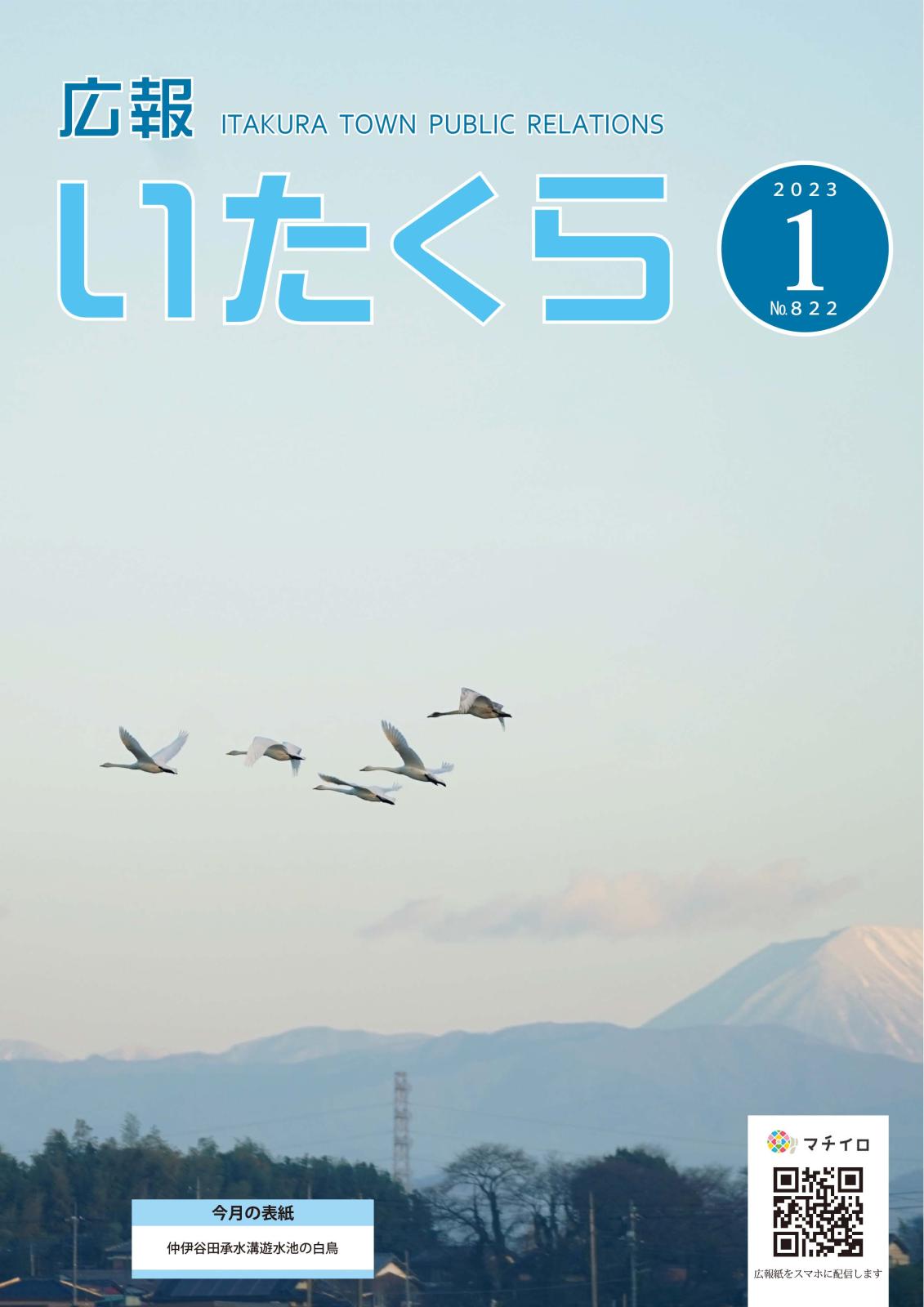 広報 ITAKURA TOWN PUBLIC RELATIONS

いたくら

2023
1
No.822

今月の表紙
仲伊谷田承水溝遊水池の白鳥

マチイロ
広報紙をスマホに配信します